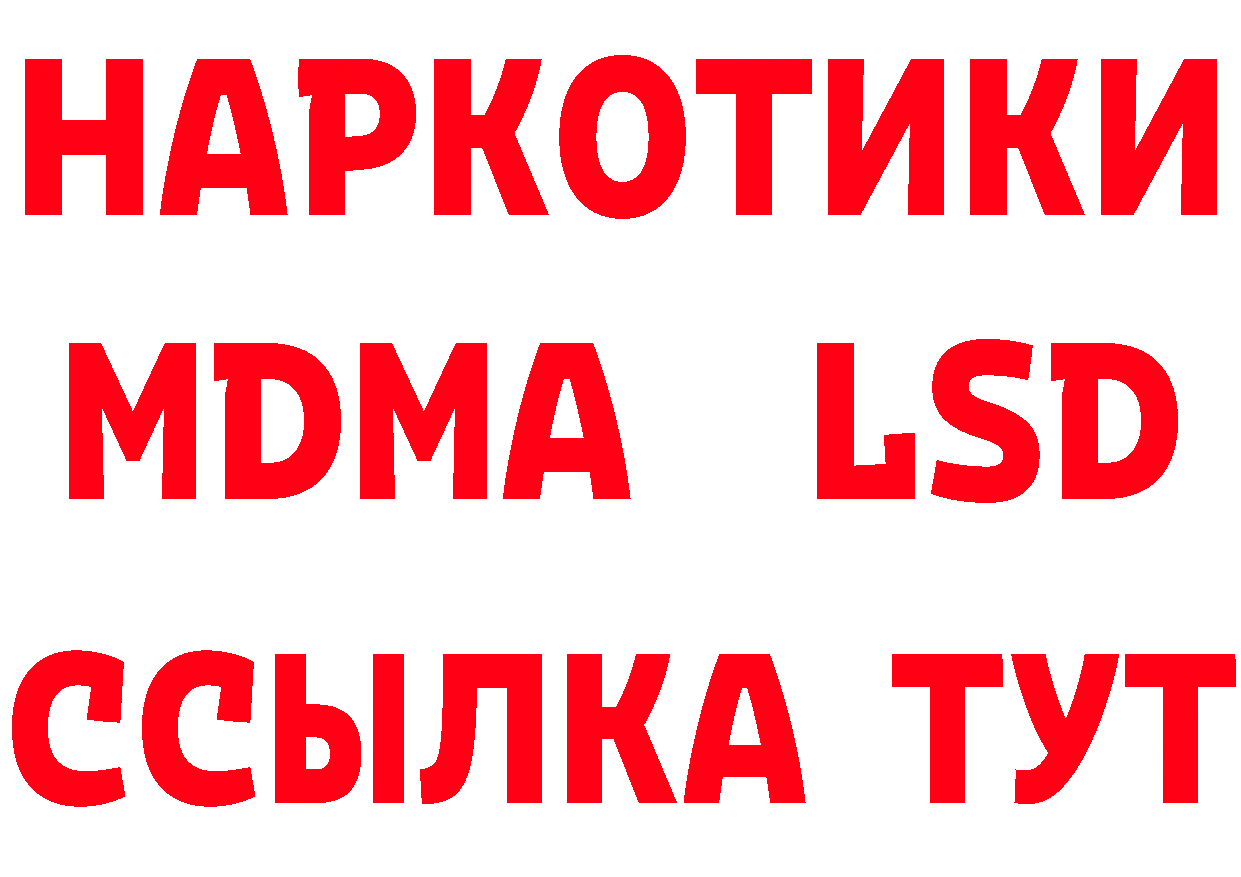 НАРКОТИКИ
MDMA LSD
ССЫЛКА ТУТ